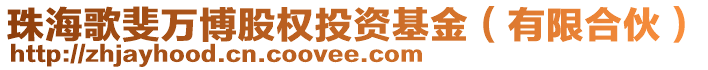 珠海歌斐万博股权投资基金（有限合伙）
http://zhjayhood.cn.coovee.com